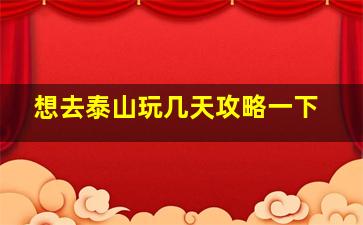 想去泰山玩几天攻略一下